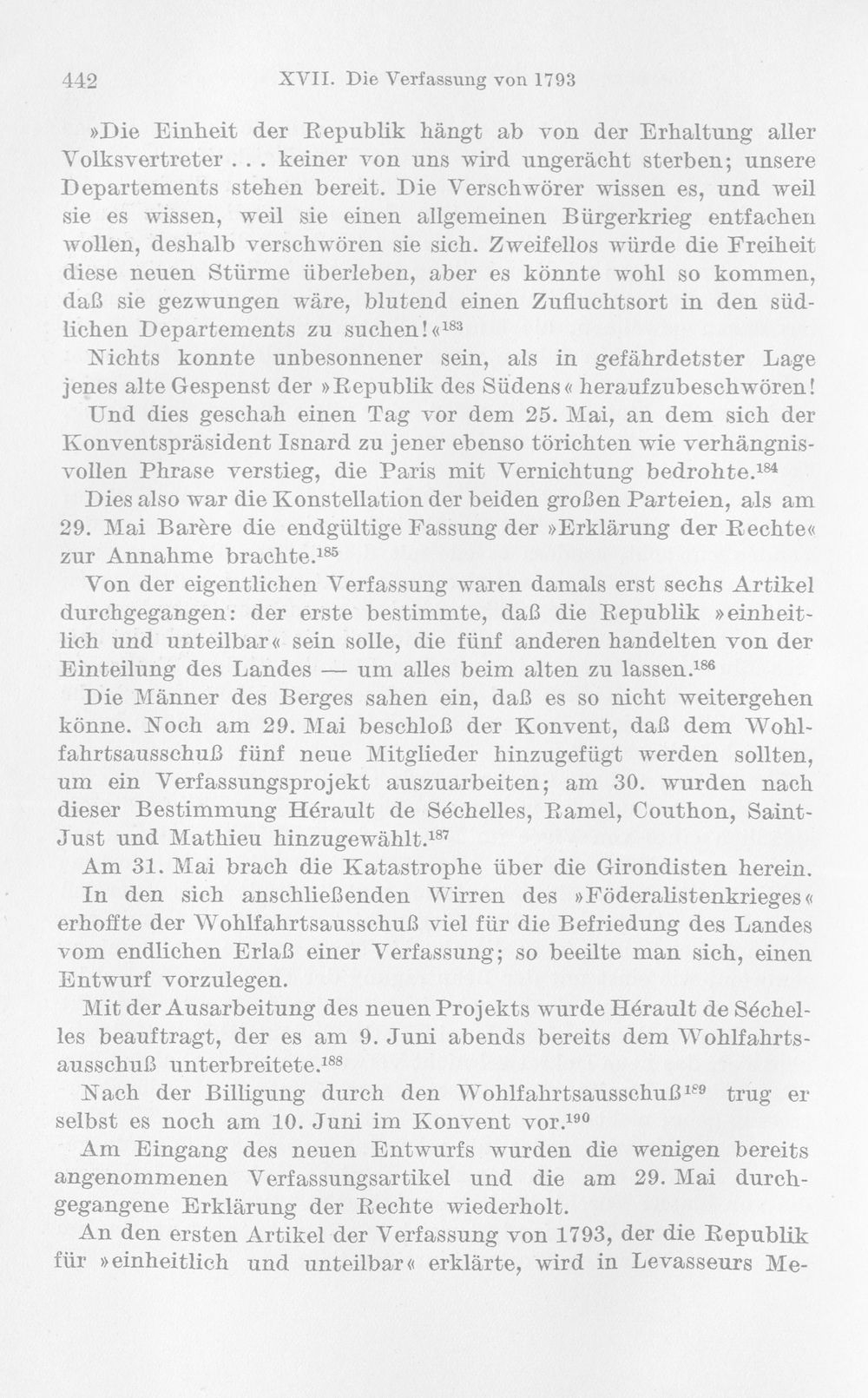 442 XVII. Die Verfassung von 1793

»Die Einheit der Republik hängt ab von der Erhaltung aller Volksvertreter . . . keiner von uns wird ungerächt sterben; unsere Departements stehen bereit. Die Verschwörer wissen es, und weil sie es wissen, weil sie einen allgemeinen Bürgerkrieg entfachen wollen, deshalb verschwören sie sich. Zweifellos würde die Freiheit diese neuen Stürme überleben, aber es könnte wohl so kommen, daß sie gezwungen wäre, blutend einen Zufluchtsort in den südlichen Departements zu suchen!«$^{183}$

Nichts konnte unbesonnener sein, als in gefährdetster Lage jenes alte Gespenst der »Republik des Südens« heraufzubeschwören!

Und dies geschah einen Tag vor dem 25. Mai, an dem sich der Konventspräsident Isnard zu jener ebenso törichten wie verhängnisvollen Phrase verstieg, die Paris mit Vernichtung bedrohte.$^{184}$

Dies also war die Konstellation der beiden großen Parteien, als am 29. Mai Barère die endgültige Fassung der »Erklärung der Rechte« zur Annahme brachte.$^{185}$

Von der eigentlichen Verfassung waren damals erst sechs Artikel durchgegangen: der erste bestimmte, daß die Republik »einheitlich und unteilbar« sein solle, die fünf anderen handelten von der Einteilung des Landes — um alles beim alten zu lassen.$^{186}$

Die Männer des Berges sahen ein, daß es so nicht weitergehen könne. Noch am 29. Mai beschloß der Konvent, daß dem Wohlfahrtsausschuß fünf neue Mitglieder hinzugefügt werden sollten, um ein Verfassungsprojekt auszuarbeiten; am 30. wurden nach dieser Bestimmung Hérault de Séchelles, Ramel, Couthon, Saint-Just und Mathieu hinzugewählt.$^{187}$

Am 31. Mai brach die Katastrophe über die Girondisten herein. In den sich anschließenden Wirren des »Föderalistenkrieges« erhoffte der Wohlfahrtsausschuß viel für die Befriedung des Landes vom endlichen Erlaß einer Verfassung; so beeilte man sich, einen Entwurf vorzulegen.

Mit der Ausarbeitung des neuen Projekts wurde Hérault de Séchelles beauftragt, der es am 9. Juni abends bereits dem Wohlfahrtsausschuß unterbreitete.$^{188}$

Nach der Billigung durch den Wohlfahrtsausschuß$^{189}$ trug er selbst es noch am 10. Juni im Konvent vor.$^{190}$

Am Eingang des neuen Entwurfs wurden die wenigen bereits angenommenen Verfassungsartikel und die am 29. Mai durchgegangene Erklärung der Rechte wiederholt.

An den ersten Artikel der Verfassung von 1793, der die Republik für »einheitlich und unteilbar« erklärte, wird in Levasseurs Me-